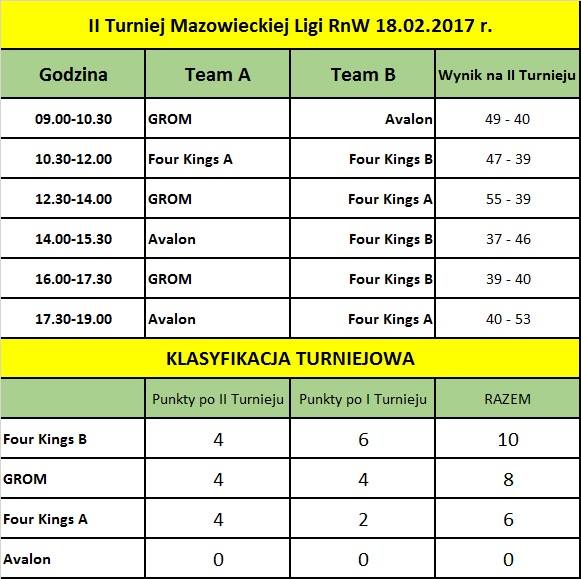 II Turniej Mazowieckiej Ligi RnW 18.02.2017 r.

| Godzina | Team A | Team B | Wynik na II Turnieju |
|---|---|---|---|
| 09.00-10.30 | GROM | Avalon | 49 - 40 |
| 10.30-12.00 | Four Kings A | Four Kings B | 47 - 39 |
| 12.30-14.00 | GROM | Four Kings A | 55 - 39 |
| 14.00-15.30 | Avalon | Four Kings B | 37 - 46 |
| 16.00-17.30 | GROM | Four Kings B | 39 - 40 |
| 17.30-19.00 | Avalon | Four Kings A | 40 - 53 |

KLASYFIKACJA TURNIEJOWA

| | Punkty po II Turnieju | Punkty po I Turnieju | RAZEM |
|---|---|---|---|
| Four Kings B | 4 | 6 | 10 |
| GROM | 4 | 4 | 8 |
| Four Kings A | 4 | 2 | 6 |
| Avalon | 0 | 0 | 0 |